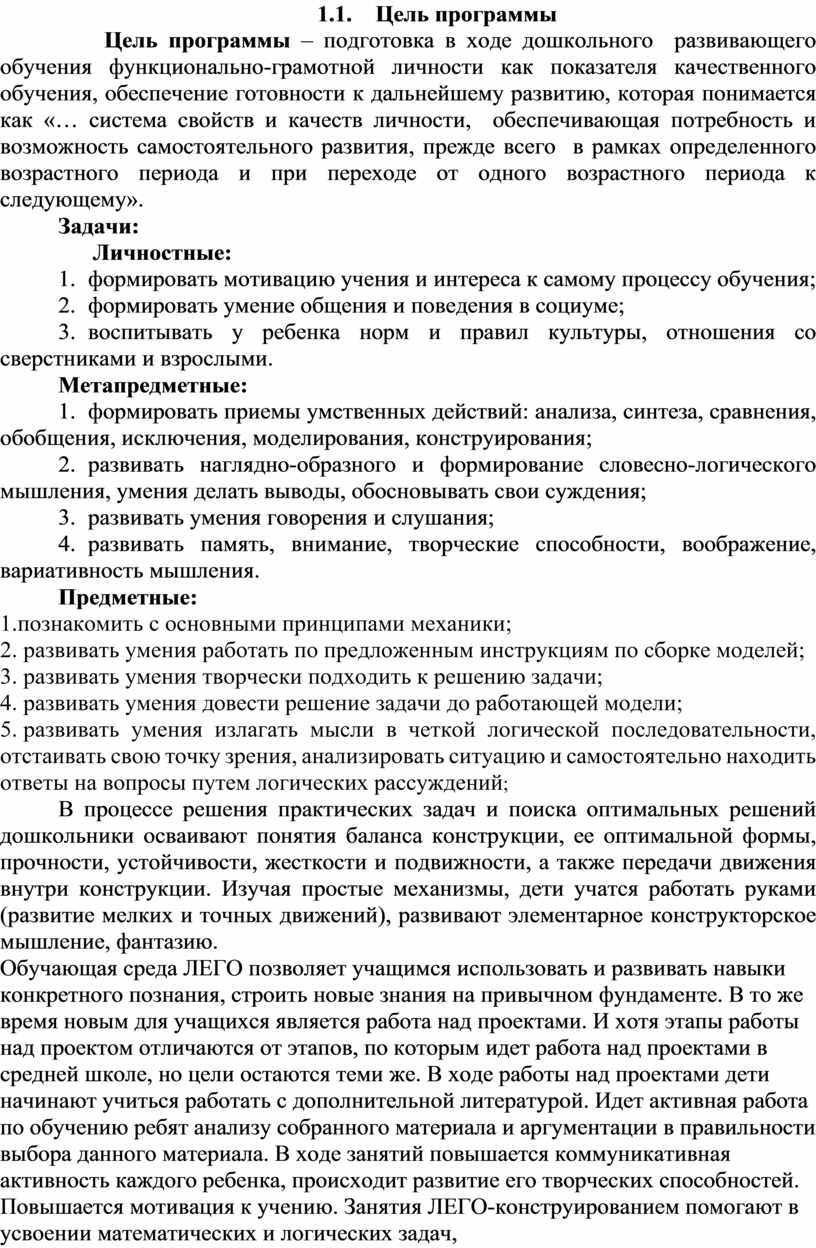 1.1. Цель программы

Цель программы – подготовка в ходе дошкольного развивающего обучения функционально-грамотной личности как показателя качественного обучения, обеспечение готовности к дальнейшему развитию, которая понимается как «… система свойств и качеств личности, обеспечивающая потребность и возможность самостоятельного развития, прежде всего в рамках определенного возрастного периода и при переходе от одного возрастного периода к следующему».

Задачи:

Личностные:

1. формировать мотивацию учения и интереса к самому процессу обучения;

2. формировать умение общения и поведения в социуме;

3. воспитывать у ребенка норм и правил культуры, отношения со сверстниками и взрослыми.

Метапредметные:

1. формировать приемы умственных действий: анализа, синтеза, сравнения, обобщения, исключения, моделирования, конструирования;

2. развивать наглядно-образного и формирование словесно-логического мышления, умения делать выводы, обосновывать свои суждения;

3. развивать умения говорения и слушания;

4. развивать память, внимание, творческие способности, воображение, вариативность мышления.

Предметные:

1.познакомить с основными принципами механики;

2. развивать умения работать по предложенным инструкциям по сборке моделей;

3. развивать умения творчески подходить к решению задачи;

4. развивать умения довести решение задачи до работающей модели;

5. развивать умения излагать мысли в четкой логической последовательности, отстаивать свою точку зрения, анализировать ситуацию и самостоятельно находить ответы на вопросы путем логических рассуждений;

В процессе решения практических задач и поиска оптимальных решений дошкольники осваивают понятия баланса конструкции, ее оптимальной формы, прочности, устойчивости, жесткости и подвижности, а также передачи движения внутри конструкции. Изучая простые механизмы, дети учатся работать руками (развитие мелких и точных движений), развивают элементарное конструкторское мышление, фантазию.

Обучающая среда ЛЕГО позволяет учащимся использовать и развивать навыки конкретного познания, строить новые знания на привычном фундаменте. В то же время новым для учащихся является работа над проектами. И хотя этапы работы над проектом отличаются от этапов, по которым идет работа над проектами в средней школе, но цели остаются теми же. В ходе работы над проектами дети начинают учиться работать с дополнительной литературой. Идет активная работа по обучению ребят анализу собранного материала и аргументации в правильности выбора данного материала. В ходе занятий повышается коммуникативная активность каждого ребенка, происходит развитие его творческих способностей. Повышается мотивация к учению. Занятия ЛЕГО-конструированием помогают в усвоении математических и логических задач,